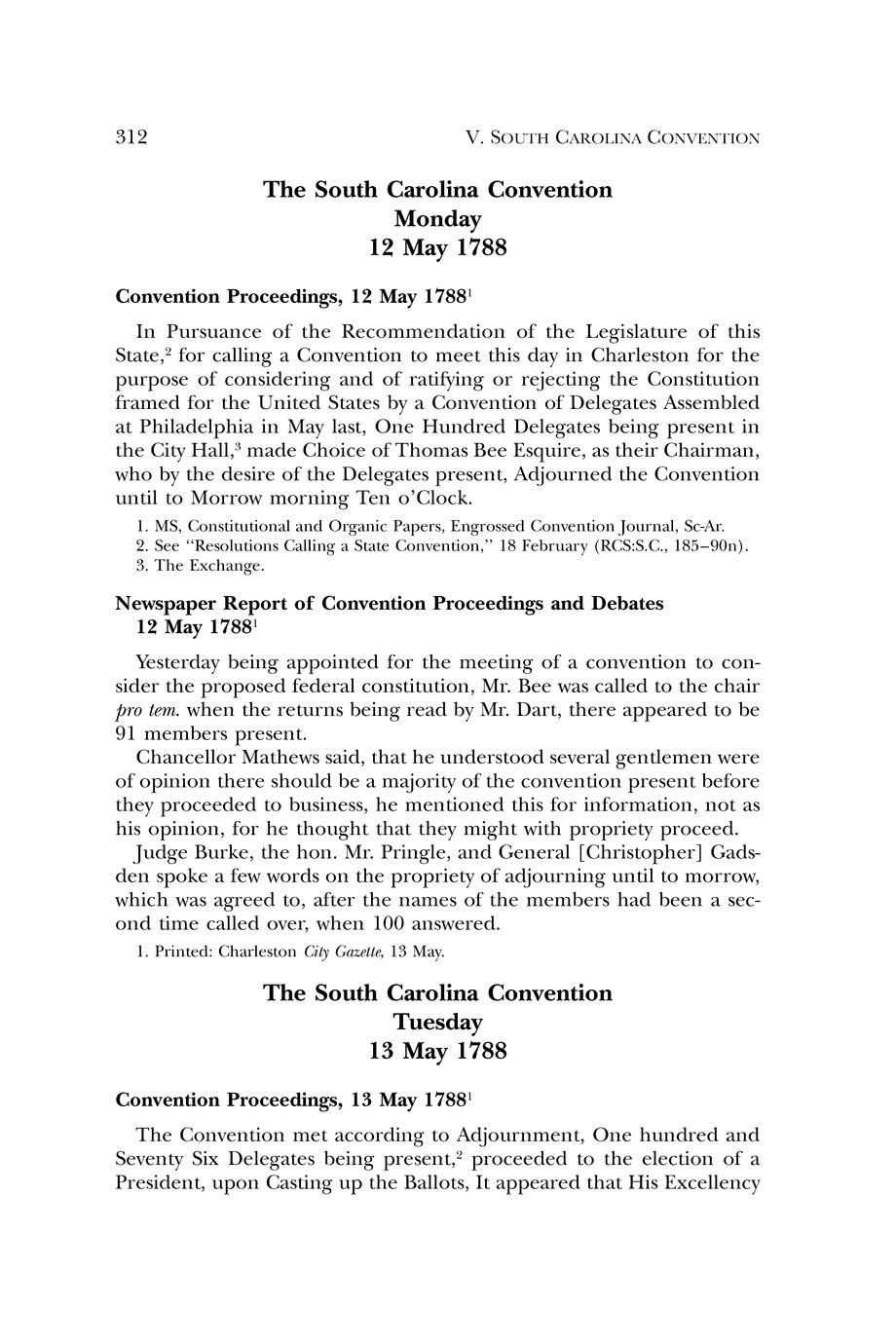 312 V. SOUTH CAROLINA CONVENTION

The South Carolina Convention
Monday
12 May 1788

Convention Proceedings, 12 May 1788$^1$

In Pursuance of the Recommendation of the Legislature of this State,$^2$ for calling a Convention to meet this day in Charleston for the purpose of considering and of ratifying or rejecting the Constitution framed for the United States by a Convention of Delegates Assembled at Philadelphia in May last, One Hundred Delegates being present in the City Hall,$^3$ made Choice of Thomas Bee Esquire, as their Chairman, who by the desire of the Delegates present, Adjourned the Convention until to Morrow morning Ten o'Clock.

1. MS, Constitutional and Organic Papers, Engrossed Convention Journal, Sc-Ar.
2. See "Resolutions Calling a State Convention," 18 February (RCS:S.C., 185–90n).
3. The Exchange.

Newspaper Report of Convention Proceedings and Debates 12 May 1788$^1$

Yesterday being appointed for the meeting of a convention to consider the proposed federal constitution, Mr. Bee was called to the chair pro tem. when the returns being read by Mr. Dart, there appeared to be 91 members present.

Chancellor Mathews said, that he understood several gentlemen were of opinion there should be a majority of the convention present before they proceeded to business, he mentioned this for information, not as his opinion, for he thought that they might with propriety proceed.

Judge Burke, the hon. Mr. Pringle, and General [Christopher] Gadsden spoke a few words on the propriety of adjourning until to morrow, which was agreed to, after the names of the members had been a second time called over, when 100 answered.

1. Printed: Charleston City Gazette, 13 May.

The South Carolina Convention
Tuesday
13 May 1788

Convention Proceedings, 13 May 1788$^1$

The Convention met according to Adjournment, One hundred and Seventy Six Delegates being present,$^2$ proceeded to the election of a President, upon Casting up the Ballots, It appeared that His Excellency